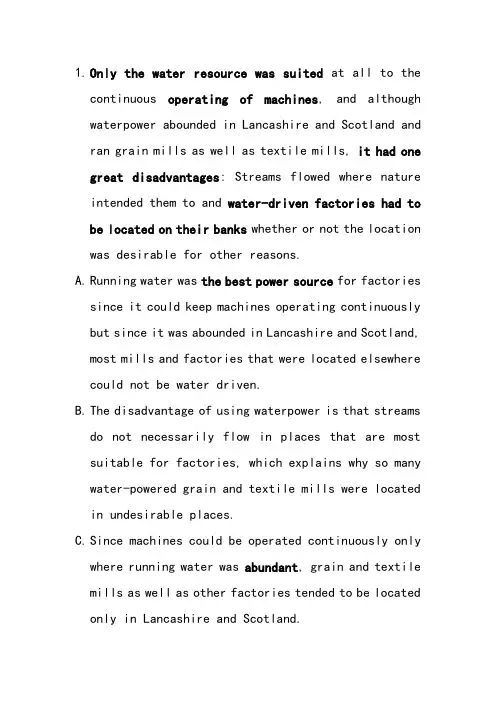 1. Only the water resource was suited at all to the continuous operating of machines, and although waterpower abounded in Lancashire and Scotland and ran grain mills as well as textile mills, it had one great disadvantages: Streams flowed where nature intended them to and water-driven factories had to be located on their banks whether or not the location was desirable for other reasons.

A. Running water was the best power source for factories since it could keep machines operating continuously but since it was abounded in Lancashire and Scotland, most mills and factories that were located elsewhere could not be water driven.

B. The disadvantage of using waterpower is that streams do not necessarily flow in places that are most suitable for factories, which explains why so many water-powered grain and textile mills were located in undesirable places.

C. Since machines could be operated continuously only where running water was abundant, grain and textile mills as well as other factories tended to be located only in Lancashire and Scotland.